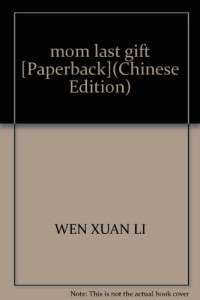 mom last gift [Paperback](Chinese Edition)

WEN XUAN LI

Note: This is not the actual book cover